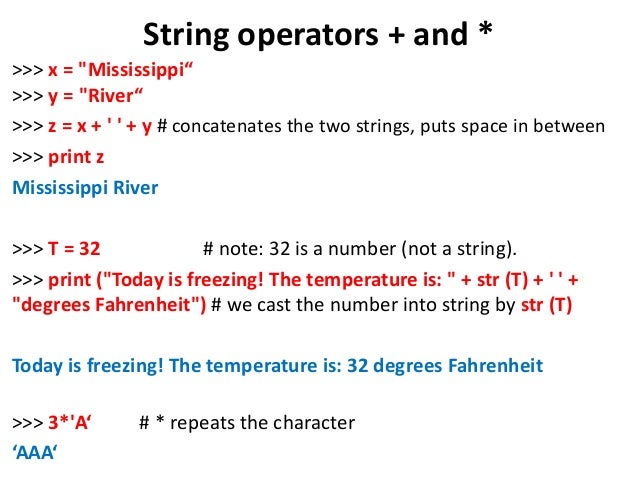 String operators + and *

>>> x = "Mississippi"
>>> y = "River"
>>> z = x + ' ' + y # concatenates the two strings, puts space in between
>>> print z
Mississippi River

>>> T = 32 # note: 32 is a number (not a string).
>>> print ("Today is freezing! The temperature is: " + str (T) + ' ' + "degrees Fahrenheit") # we cast the number into string by str (T)

Today is freezing! The temperature is: 32 degrees Fahrenheit

>>> 3*'A' # * repeats the character
'AAA'